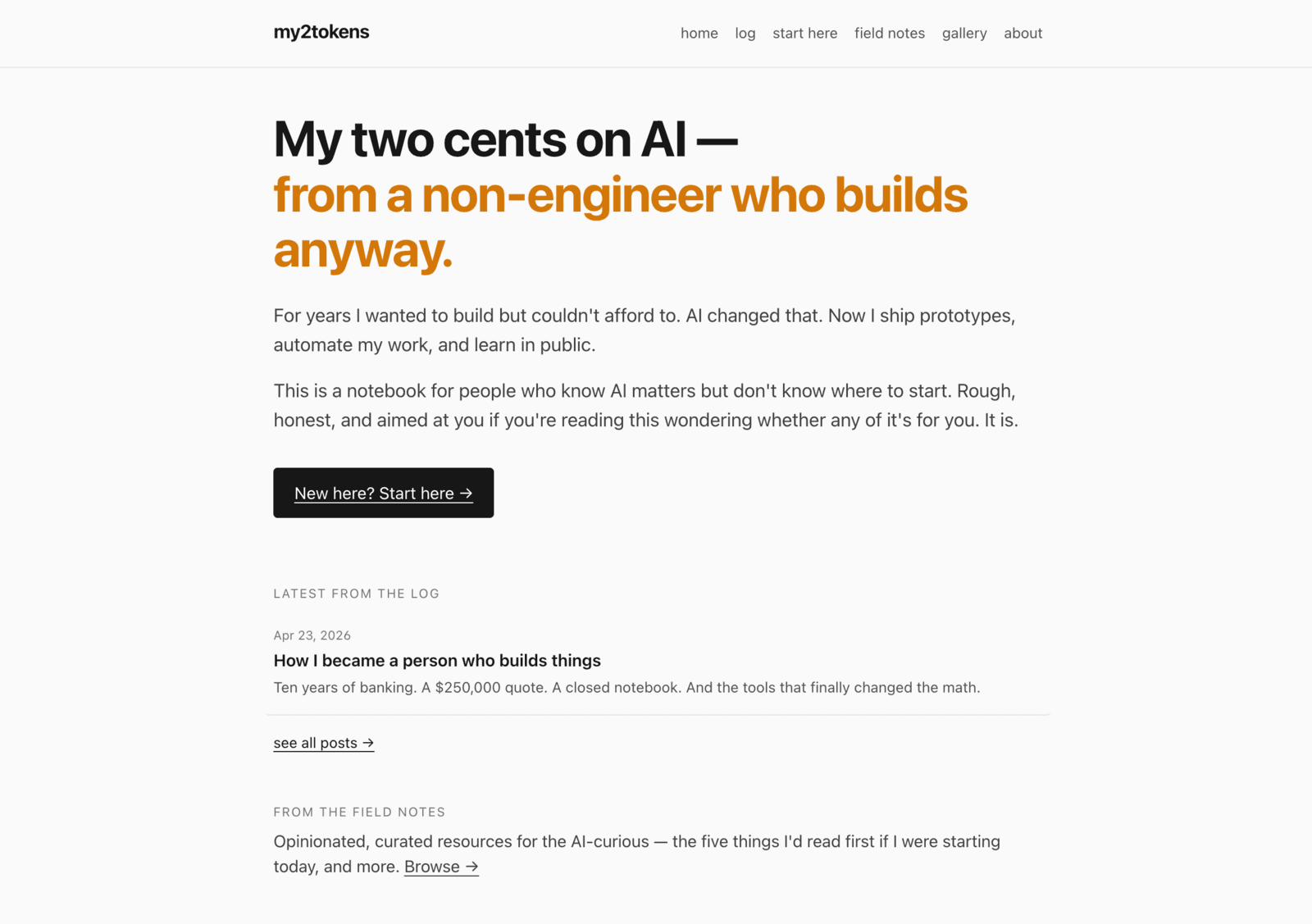 my2tokens

home log start here field notes gallery about

My two cents on AI — from a non-engineer who builds anyway.

For years I wanted to build but couldn't afford to. AI changed that. Now I ship prototypes, automate my work, and learn in public.

This is a notebook for people who know AI matters but don't know where to start. Rough, honest, and aimed at you if you're reading this wondering whether any of it's for you. It is.

New here? Start here →

LATEST FROM THE LOG

Apr 23, 2026

How I became a person who builds things

Ten years of banking. A $250,000 quote. A closed notebook. And the tools that finally changed the math.

see all posts →

FROM THE FIELD NOTES

Opinionated, curated resources for the AI-curious — the five things I'd read first if I were starting today, and more. Browse →